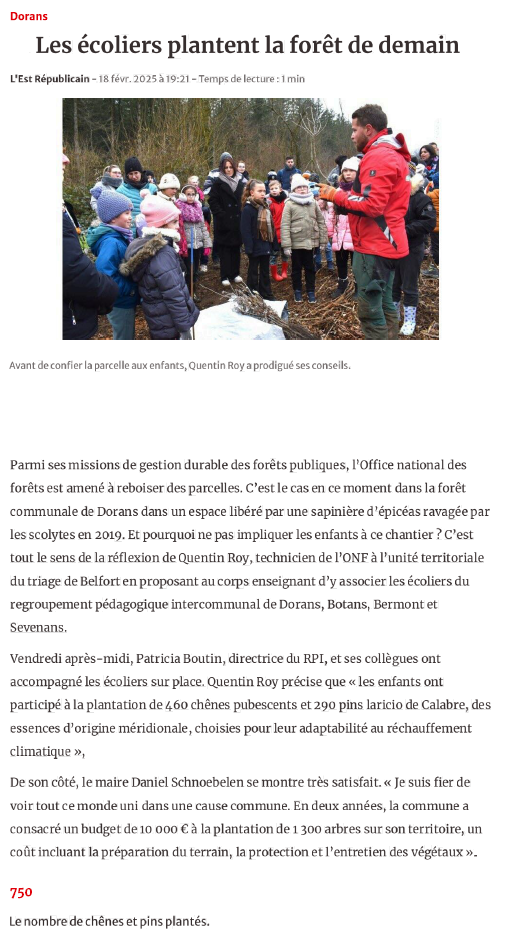 Dorans

Les écoliers plantent la forêt de demain

L'Est Républicain - 18 févr. 2025 à 19:21 - Temps de lecture : 1 min

Avant de confier la parcelle aux enfants, Quentin Roy a prodigué ses conseils.

Parmi ses missions de gestion durable des forêts publiques, l'Office national des forêts est amené à reboiser des parcelles. C'est le cas en ce moment dans la forêt communale de Dorans dans un espace libéré par une sapinière d'épicéas ravagée par les scolytes en 2019. Et pourquoi ne pas impliquer les enfants à ce chantier ? C'est tout le sens de la réflexion de Quentin Roy, technicien de l'ONF à l'unité territoriale du triage de Belfort en proposant au corps enseignant d'y associer les écoliers du regroupement pédagogique intercommunal de Dorans, Botans, Bermont et Sevenans.

Vendredi après-midi, Patricia Boutin, directrice du RPI, et ses collègues ont accompagné les écoliers sur place. Quentin Roy précise que « les enfants ont participé à la plantation de 460 chênes pubescents et 290 pins laricio de Calabre, des essences d'origine méridionale, choisies pour leur adaptabilité au réchauffement climatique »,

De son côté, le maire Daniel Schnoebelen se montre très satisfait. « Je suis fier de voir tout ce monde uni dans une cause commune. En deux années, la commune a consacré un budget de 10 000 € à la plantation de 1 300 arbres sur son territoire, un coût incluant la préparation du terrain, la protection et l'entretien des végétaux ».

750

Le nombre de chênes et pins plantés.